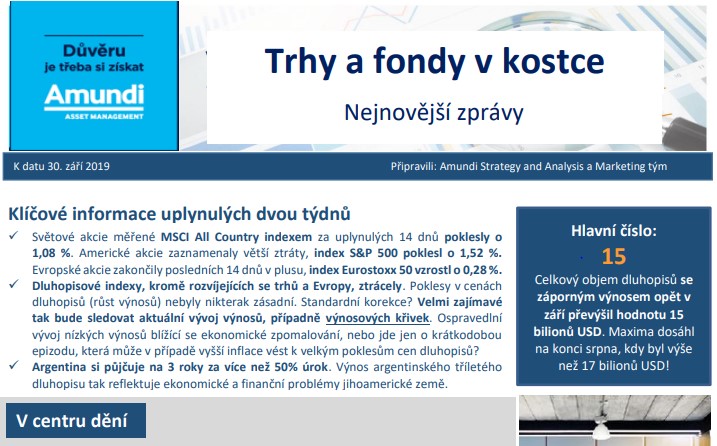 Důvěru je třeba si získat
Amundi
ASSET MANAGEMENT

Trhy a fondy v kostce

Nejnovější zprávy

K datu 30. září 2019

Připravili: Amundi Strategy and Analysis a Marketing tým

Klíčové informace uplynulých dvou týdnů

✓ Světové akcie měřené MSCI All Country indexem za uplynulých 14 dnů poklesly o 1,08 %. Americké akcie zaznamenaly větší ztráty, index S&P 500 poklesl o 1,52 %. Evropské akcie zakončily posledních 14 dnů v plusu, index Eurostoxx 50 vzrostl o 0,28 %.

✓ Dluhopisové indexy, kromě rozvíjejících se trhů a Evropy, ztrácely. Poklesy v cenách dluhopisů (růst výnosů) nebyly nikterak zásadní. Standardní korekce? Velmi zajímavé tak bude sledovat aktuální vývoj výnosů, případně výnosových křivek. Ospravedlní vývoj nízkých výnosů blížící se ekonomické zpomalování, nebo jde jen o krátkodobou epizodu, která může v případě vyšší inflace vést k velkým poklesům cen dluhopisů?

✓ Argentina si půjčuje na 3 roky za více než 50% úrok. Výnos argentinského tříletého dluhopisu tak reflektuje ekonomické a finanční problémy jihoamerické země.

Hlavní číslo:
15
Celkový objem dluhopisů se záporným výnosem opět v září převýšil hodnotu 15 bilionů USD. Maxima dosáhl na konci srpna, kdy byl výše než 17 bilionů USD!

V centru dění